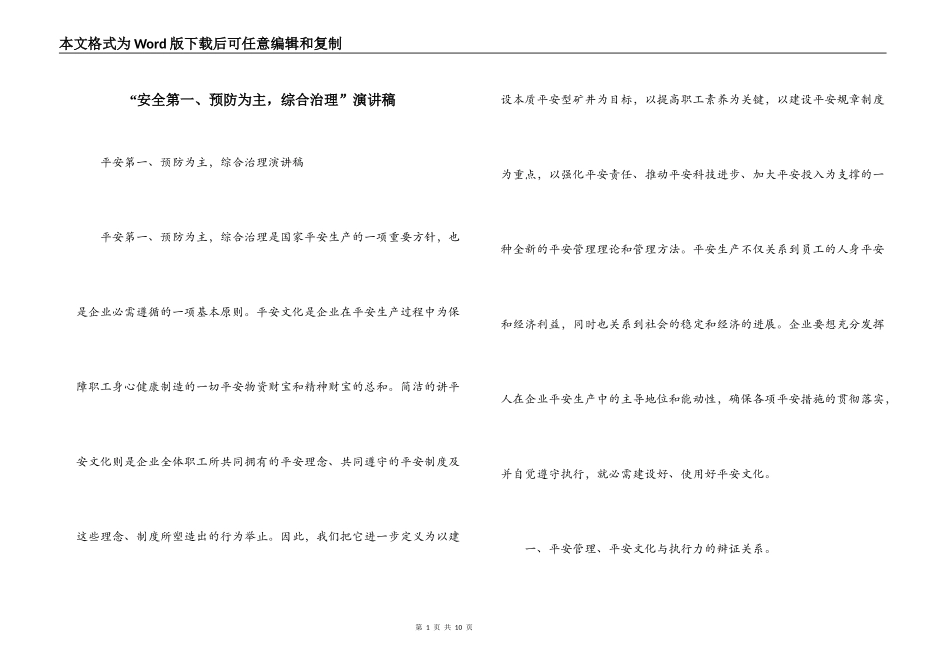 本文格式为Word版下载后可任意编辑和复制

“安全第一、预防为主，综合治理”演讲稿

平安第一、预防为主，综合治理演讲稿

平安第一、预防为主，综合治理是国家平安生产的一项重要方针，也是企业必需遵循的一项基本原则。平安文化是企业在平安生产过程中为保障职工身心健康制造的一切平安物资财宝和精神财宝的总和。简洁的讲平安文化则是企业全体职工所共同拥有的平安理念、共同遵守的平安制度及这些理念、制度所塑造出的行为举止。因此，我们把它进一步定义为以建设本质平安型矿井为目标，以提高职工素养为关键，以建设平安规章制度为重点，以强化平安责任、推动平安科技进步、加大平安投入为支撑的一种全新的平安管理理论和管理方法。平安生产不仅关系到员工的人身平安和经济利益，同时也关系到社会的稳定和经济的进展。企业要想充分发挥人在企业平安生产中的主导地位和能动性，确保各项平安措施的贯彻落实，并自觉遵守执行，就必需建设好、使用好平安文化。

一、平安管理、平安文化与执行力的辩证关系。

第 1 页 共 10 页